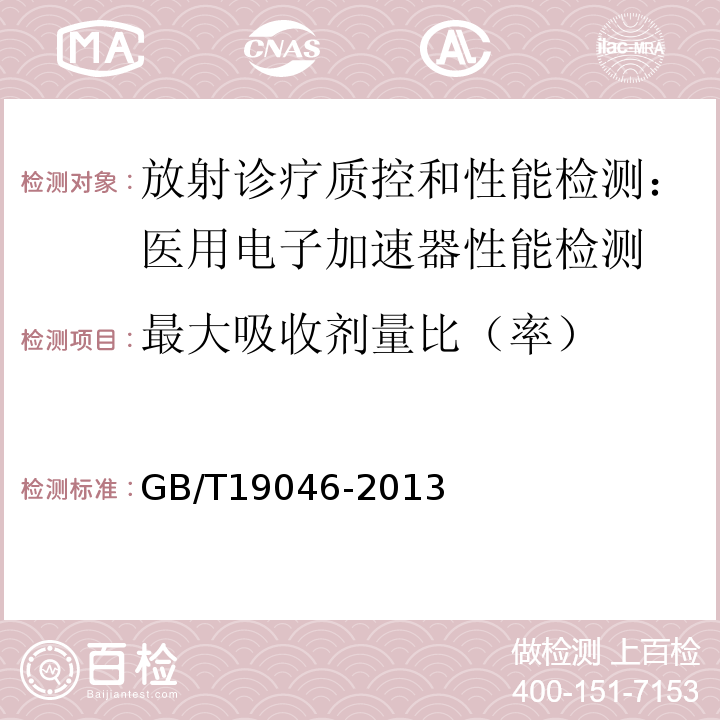 MA CNAS ilac-MRA

检测对象：放射诊疗质控和性能检测：医用电子加速器性能检测

检测项目：最大吸收剂量比（率）

检测标准：GB/T19046-2013

百检 Baijiantest.com

做检测 上百检
400-151-7153